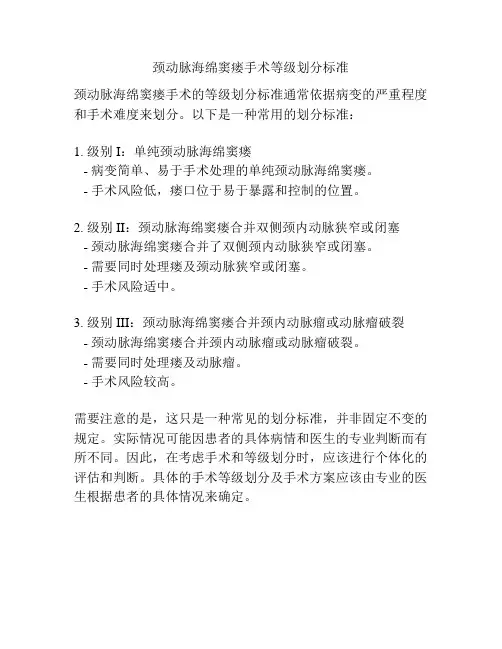 颈动脉海绵窦瘘手术等级划分标准

颈动脉海绵窦瘘手术的等级划分标准通常依据病变的严重程度和手术难度来划分。以下是一种常用的划分标准：

1. 级别 I：单纯颈动脉海绵窦瘘
- 病变简单、易于手术处理的单纯颈动脉海绵窦瘘。
- 手术风险低，瘘口位于易于暴露和控制的位置。

2. 级别 II：颈动脉海绵窦瘘合并双侧颈内动脉狭窄或闭塞
- 颈动脉海绵窦瘘合并了双侧颈内动脉狭窄或闭塞。
- 需要同时处理瘘及颈动脉狭窄或闭塞。
- 手术风险适中。

3. 级别 III：颈动脉海绵窦瘘合并颈内动脉瘤或动脉瘤破裂
- 颈动脉海绵窦瘘合并颈内动脉瘤或动脉瘤破裂。
- 需要同时处理瘘及动脉瘤。
- 手术风险较高。

需要注意的是，这只是一种常见的划分标准，并非固定不变的规定。实际情况可能因患者的具体病情和医生的专业判断而有所不同。因此，在考虑手术和等级划分时，应该进行个体化的评估和判断。具体的手术等级划分及手术方案应该由专业的医生根据患者的具体情况来确定。